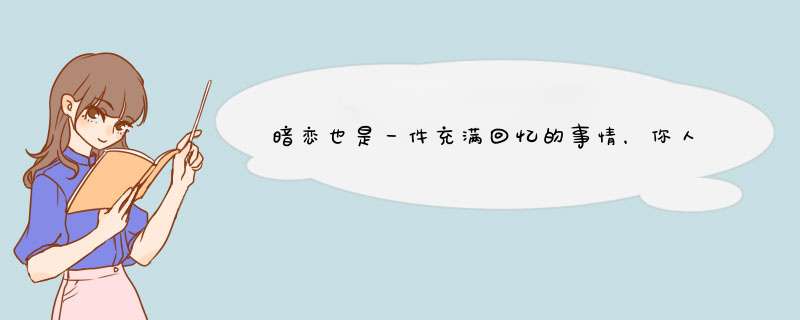 暗恋也是一件充满回忆的事情，你人